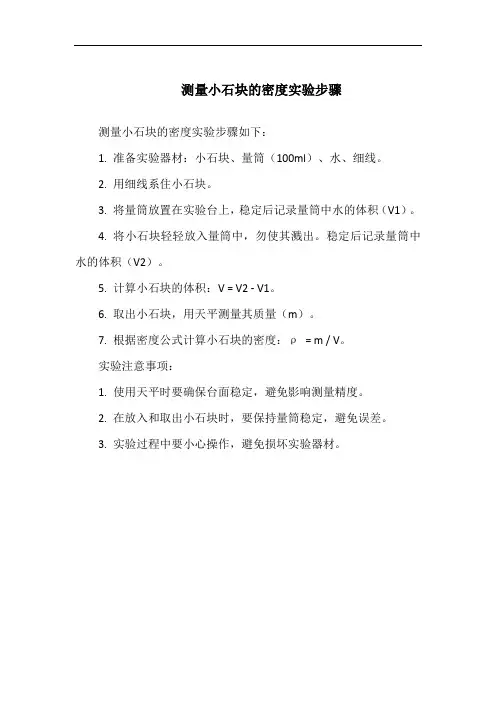 测量小石块的密度实验步骤

测量小石块的密度实验步骤如下：

1. 准备实验器材：小石块、量筒（100ml）、水、细线。

2. 用细线系住小石块。

3. 将量筒放置在实验台上，稳定后记录量筒中水的体积（V1）。

4. 将小石块轻轻放入量筒中，勿使其溅出。稳定后记录量筒中水的体积（V2）。

5. 计算小石块的体积：V = V2 - V1。

6. 取出小石块，用天平测量其质量（m）。

7. 根据密度公式计算小石块的密度：ρ = m / V。

实验注意事项：

1. 使用天平时要确保台面稳定，避免影响测量精度。

2. 在放入和取出小石块时，要保持量筒稳定，避免误差。

3. 实验过程中要小心操作，避免损坏实验器材。